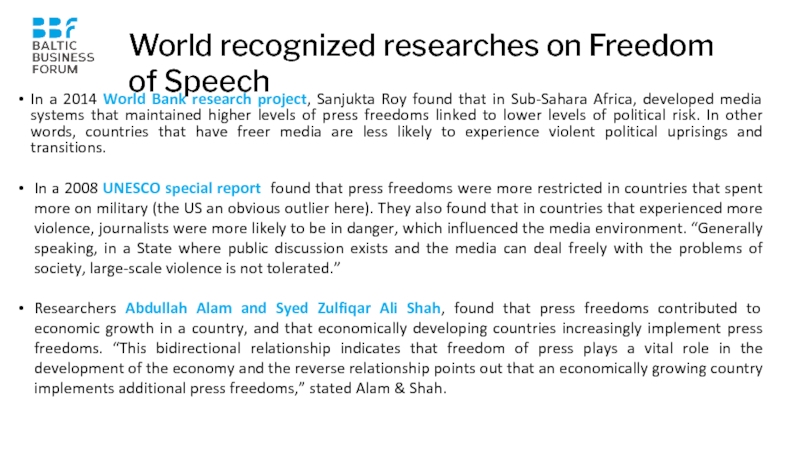 BBF
BALTIC
BUSINESS
FORUM

World recognized researches on Freedom of Speech

• In a 2014 World Bank research project, Sanjukta Roy found that in Sub-Sahara Africa, developed media systems that maintained higher levels of press freedoms linked to lower levels of political risk. In other words, countries that have freer media are less likely to experience violent political uprisings and transitions.

• In a 2008 UNESCO special report found that press freedoms were more restricted in countries that spent more on military (the US an obvious outlier here). They also found that in countries that experienced more violence, journalists were more likely to be in danger, which influenced the media environment. "Generally speaking, in a State where public discussion exists and the media can deal freely with the problems of society, large-scale violence is not tolerated."

• Researchers Abdullah Alam and Syed Zulfiqar Ali Shah, found that press freedoms contributed to economic growth in a country, and that economically developing countries increasingly implement press freedoms. "This bidirectional relationship indicates that freedom of press plays a vital role in the development of the economy and the reverse relationship points out that an economically growing country implements additional press freedoms," stated Alam & Shah.